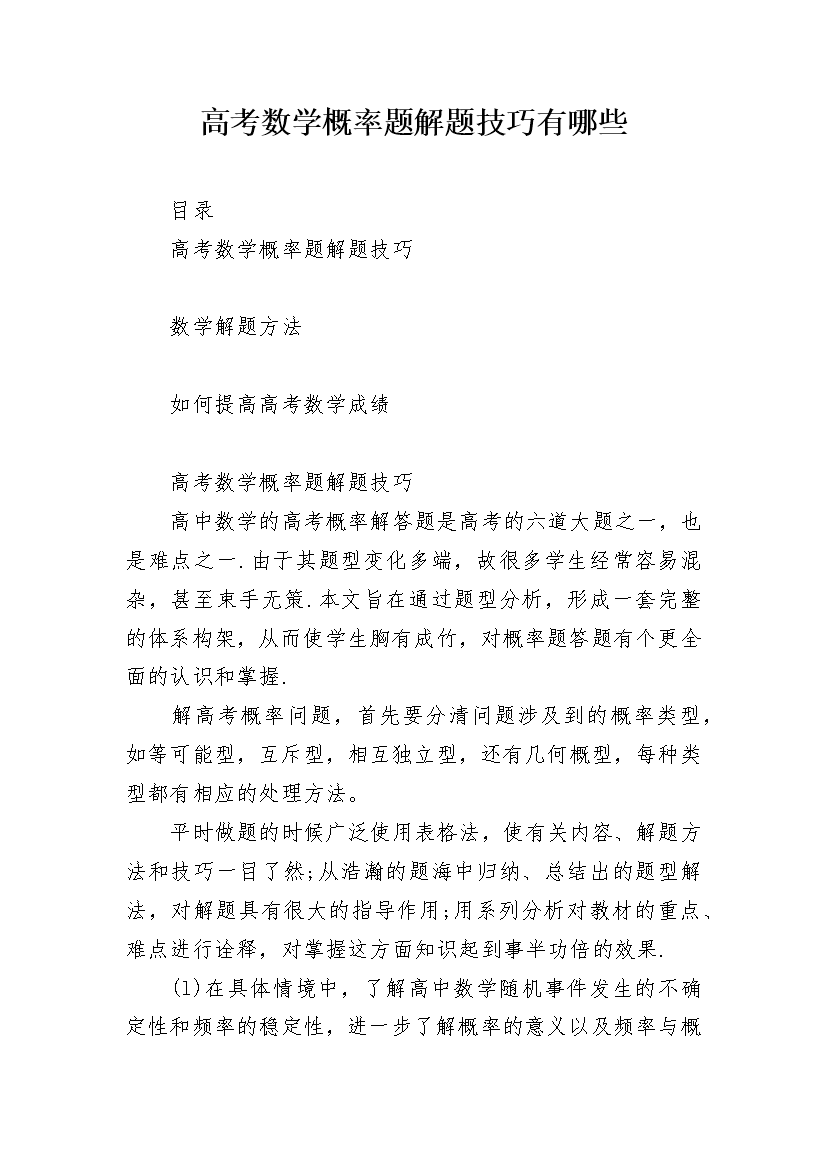 高考数学概率题解题技巧有哪些

目录

高考数学概率题解题技巧

数学解题方法

如何提高高考数学成绩

高考数学概率题解题技巧

高中数学的高考概率解答题是高考的六道大题之一，也是难点之一.由于其题型变化多端，故很多学生经常容易混杂，甚至束手无策.本文旨在通过题型分析，形成一套完整的体系构架，从而使学生胸有成竹，对概率题答题有个更全面的认识和掌握.

解高考概率问题，首先要分清问题涉及到的概率类型，如等可能型，互斥型，相互独立型，还有几何概型，每种类型都有相应的处理方法。

平时做题的时候广泛使用表格法，使有关内容、解题方法和技巧一目了然;从浩瀚的题海中归纳、总结出的题型解法，对解题具有很大的指导作用;用系列分析对教材的重点、难点进行诠释，对掌握这方面知识起到事半功倍的效果.

(1)在具体情境中，了解高中数学随机事件发生的不确定性和频率的稳定性，进一步了解概率的意义以及频率与概